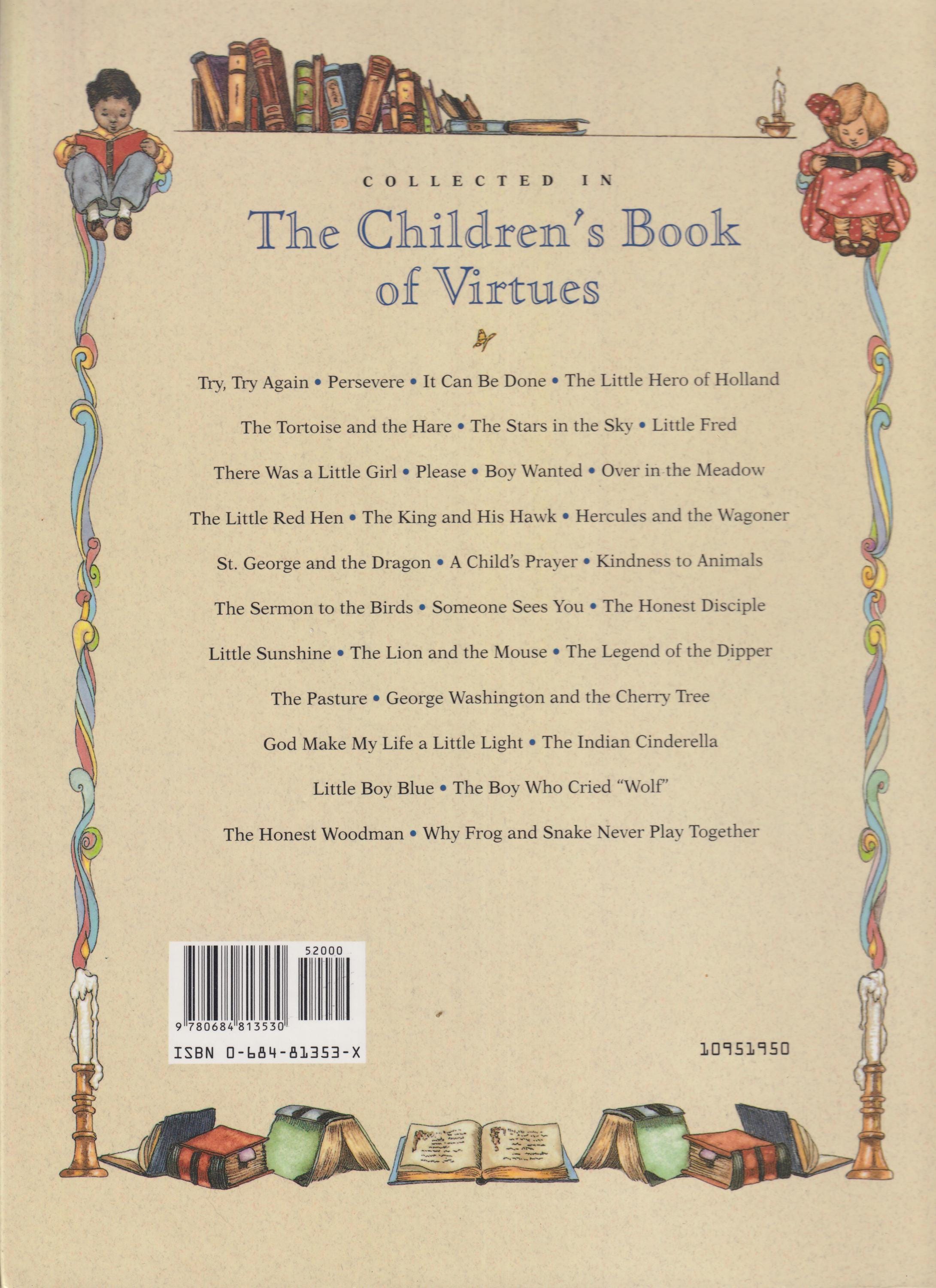 COLLECTED IN

The Children's Book of Virtues

Try, Try Again • Persevere • It Can Be Done • The Little Hero of Holland

The Tortoise and the Hare • The Stars in the Sky • Little Fred

There Was a Little Girl • Please • Boy Wanted • Over in the Meadow

The Little Red Hen • The King and His Hawk • Hercules and the Wagoner

St. George and the Dragon • A Child's Prayer • Kindness to Animals

The Sermon to the Birds • Someone Sees You • The Honest Disciple

Little Sunshine • The Lion and the Mouse • The Legend of the Dipper

The Pasture • George Washington and the Cherry Tree

God Make My Life a Little Light • The Indian Cinderella

Little Boy Blue • The Boy Who Cried "Wolf"

The Honest Woodman • Why Frog and Snake Never Play Together

52000

9 780684 813530

ISBN 0-684-81353-X

10951950